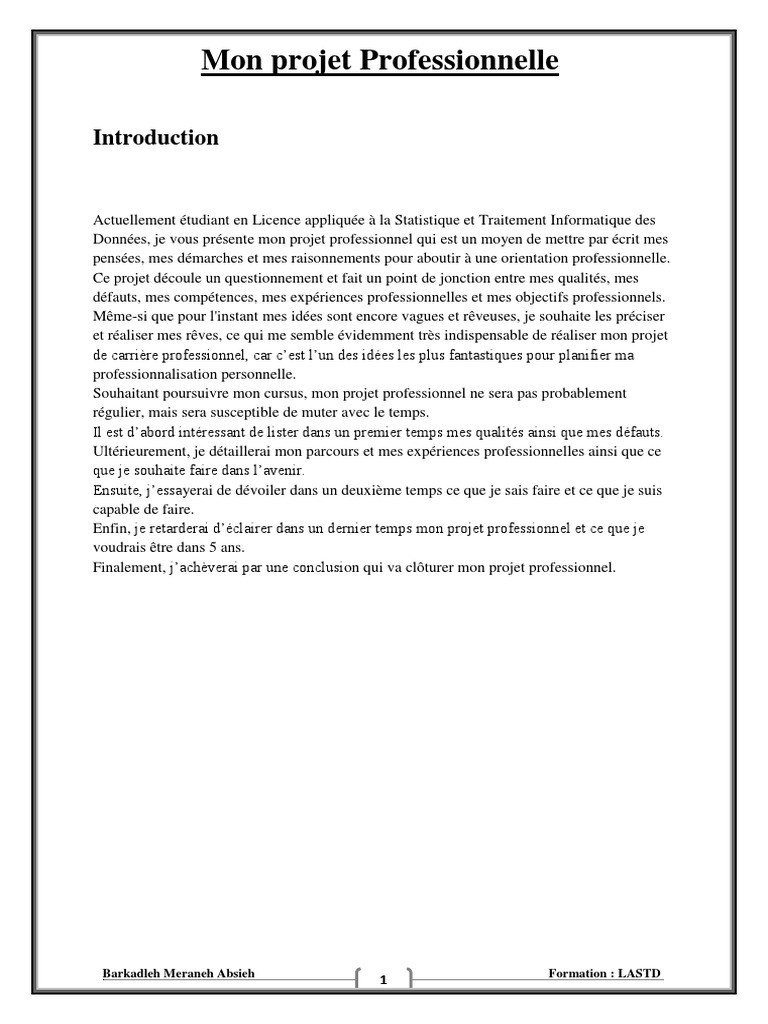 Mon projet Professionnelle

Introduction

Actuellement étudiant en Licence appliquée à la Statistique et Traitement Informatique des Données, je vous présente mon projet professionnel qui est un moyen de mettre par écrit mes pensées, mes démarches et mes raisonnements pour aboutir à une orientation professionnelle.
Ce projet découle un questionnement et fait un point de jonction entre mes qualités, mes défauts, mes compétences, mes expériences professionnelles et mes objectifs professionnels.
Même-si que pour l'instant mes idées sont encore vagues et rêveuses, je souhaite les préciser et réaliser mes rêves, ce qui me semble évidemment très indispensable de réaliser mon projet de carrière professionnel, car c'est l'un des idées les plus fantastiques pour planifier ma professionnalisation personnelle.
Souhaitant poursuivre mon cursus, mon projet professionnel ne sera pas probablement régulier, mais sera susceptible de muter avec le temps.
Il est d'abord intéressant de lister dans un premier temps mes qualités ainsi que mes défauts.
Ultérieurement, je détaillerai mon parcours et mes expériences professionnelles ainsi que ce que je souhaite faire dans l'avenir.
Ensuite, j'essayerai de dévoiler dans un deuxième temps ce que je sais faire et ce que je suis capable de faire.
Enfin, je retarderai d'éclairer dans un dernier temps mon projet professionnel et ce que je voudrais être dans 5 ans.
Finalement, j'achèverai par une conclusion qui va clôturer mon projet professionnel.

Barkadleh Meraneh Absieh
1
Formation : LASTD